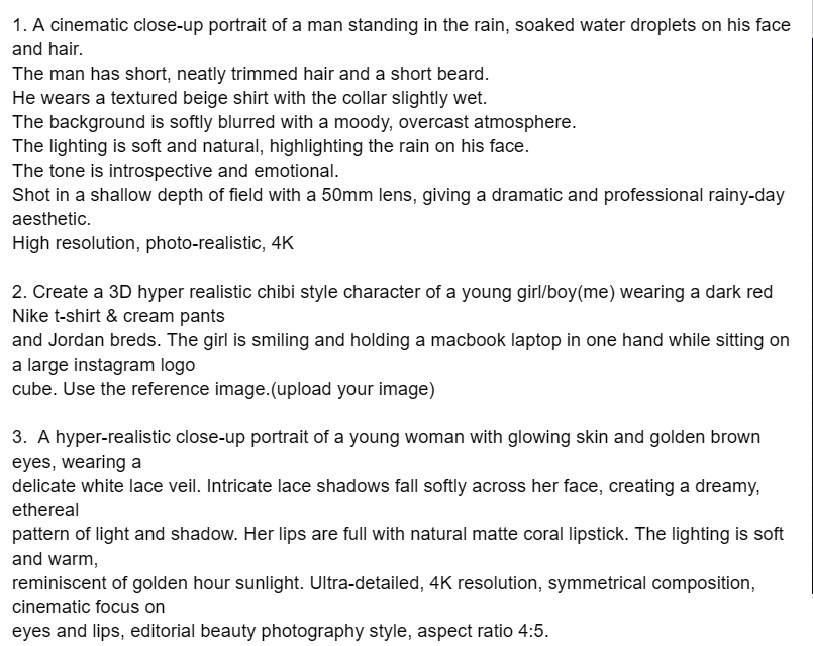 1. A cinematic close-up portrait of a man standing in the rain, soaked water droplets on his face and hair.
The man has short, neatly trimmed hair and a short beard.
He wears a textured beige shirt with the collar slightly wet.
The background is softly blurred with a moody, overcast atmosphere.
The lighting is soft and natural, highlighting the rain on his face.
The tone is introspective and emotional.
Shot in a shallow depth of field with a 50mm lens, giving a dramatic and professional rainy-day aesthetic.
High resolution, photo-realistic, 4K

2. Create a 3D hyper realistic chibi style character of a young girl/boy(me) wearing a dark red Nike t-shirt & cream pants
and Jordan breds. The girl is smiling and holding a macbook laptop in one hand while sitting on a large instagram logo
cube. Use the reference image.(upload your image)

3. A hyper-realistic close-up portrait of a young woman with glowing skin and golden brown eyes, wearing a
delicate white lace veil. Intricate lace shadows fall softly across her face, creating a dreamy, ethereal
pattern of light and shadow. Her lips are full with natural matte coral lipstick. The lighting is soft and warm,
reminiscent of golden hour sunlight. Ultra-detailed, 4K resolution, symmetrical composition, cinematic focus on
eyes and lips, editorial beauty photography style, aspect ratio 4:5.